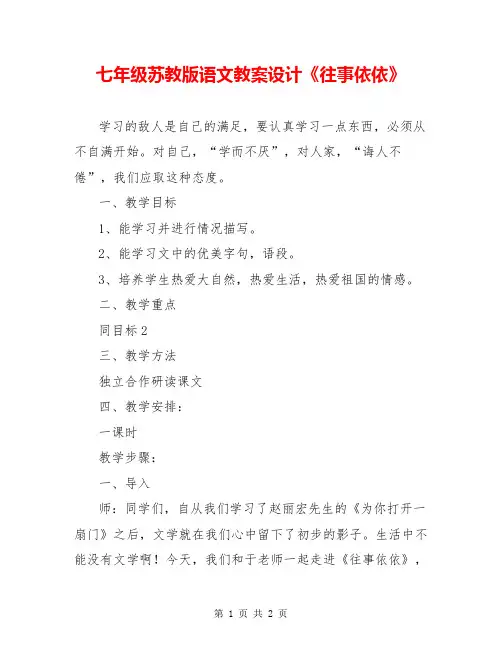 七年级苏教版语文教案设计《往事依依》

学习的敌人是自己的满足，要认真学习一点东西，必须从不自满开始。对自己，“学而不厌”，对人家，“诲人不倦”，我们应取这种态度。

一、教学目标

1、能学习并进行情况描写。

2、能学习文中的优美字句，语段。

3、培养学生热爱大自然，热爱生活，热爱祖国的情感。

二、教学重点

同目标2

三、教学方法

独立合作研读课文

四、教学安排：

一课时

教学步骤：

一、导入

师：同学们，自从我们学习了赵丽宏先生的《为你打开一扇门》之后，文学就在我们心中留下了初步的影子。生活中不能没有文学啊！今天，我们和于老师一起走进《往事依依》，

第 1 页 共 2 页